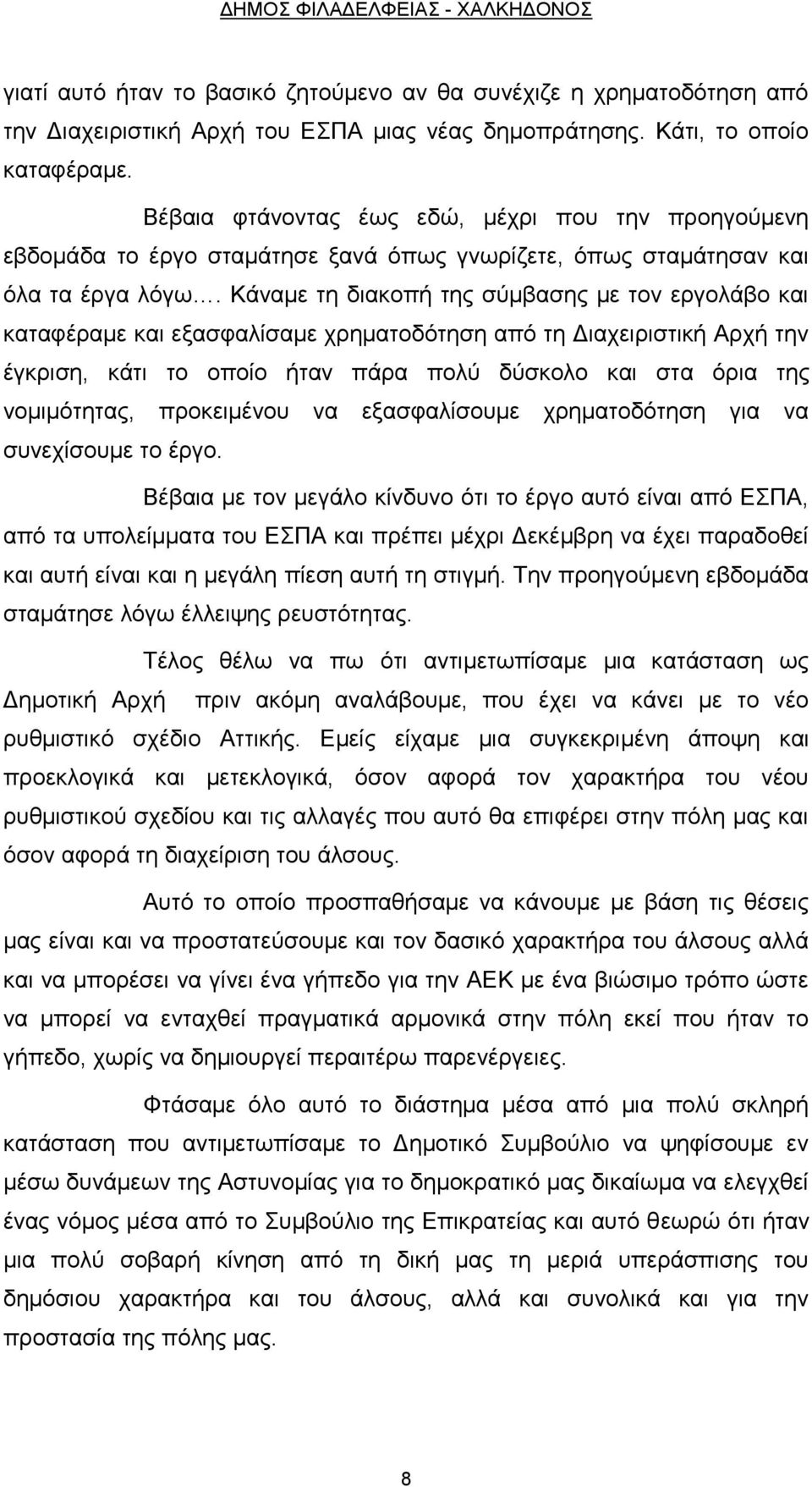 ΔΗΜΟΣ ΦΙΛΑΔΕΛΦΕΙΑΣ - ΧΑΛΚΗΔΟΝΟΣ

γιατί αυτό ήταν το βασικό ζητούμενο αν θα συνέχιζε η χρηματοδότηση από την Διαχειριστική Αρχή του ΕΣΠΑ μιας νέας δημοπράτησης. Κάτι, το οποίο καταφέραμε.

Βέβαια φτάνοντας έως εδώ, μέχρι που την προηγούμενη εβδομάδα το έργο σταμάτησε ξανά όπως γνωρίζετε, όπως σταμάτησαν και όλα τα έργα λόγω…. Κάναμε τη διακοπή της σύμβασης με τον εργολάβο και καταφέραμε και εξασφαλίσαμε χρηματοδότηση από τη Διαχειριστική Αρχή την έγκριση, κάτι το οποίο ήταν πάρα πολύ δύσκολο και στα όρια της νομιμότητας, προκειμένου να εξασφαλίσουμε χρηματοδότηση για να συνεχίσουμε το έργο.

Βέβαια με τον μεγάλο κίνδυνο ότι το έργο αυτό είναι από ΕΣΠΑ, από τα υπολείμματα του ΕΣΠΑ και πρέπει μέχρι Δεκέμβρη να έχει παραδοθεί και αυτή είναι και η μεγάλη πίεση αυτή τη στιγμή. Την προηγούμενη εβδομάδα σταμάτησε λόγω έλλειψης ρευστότητας.

Τέλος θέλω να πω ότι αντιμετωπίσαμε μια κατάσταση ως Δημοτική Αρχή πριν ακόμη αναλάβουμε, που έχει να κάνει με το νέο ρυθμιστικό σχέδιο Αττικής. Εμείς είχαμε μια συγκεκριμένη άποψη και προεκλογικά και μετεκλογικά, όσον αφορά τον χαρακτήρα του νέου ρυθμιστικού σχεδίου και τις αλλαγές που αυτό θα επιφέρει στην πόλη μας και όσον αφορά τη διαχείριση του άλσους.

Αυτό το οποίο προσπαθήσαμε να κάνουμε με βάση τις θέσεις μας είναι και να προστατεύσουμε και τον δασικό χαρακτήρα του άλσους αλλά και να μπορέσει να γίνει ένα γήπεδο για την ΑΕΚ με ένα βιώσιμο τρόπο ώστε να μπορεί να ενταχθεί πραγματικά αρμονικά στην πόλη εκεί που ήταν το γήπεδο, χωρίς να δημιουργεί περαιτέρω παρενέργειες.

Φτάσαμε όλο αυτό το διάστημα μέσα από μια πολύ σκληρή κατάσταση που αντιμετωπίσαμε το Δημοτικό Συμβούλιο να ψηφίσουμε εν μέσω δυνάμεων της Αστυνομίας για το δημοκρατικό μας δικαίωμα να ελεγχθεί ένας νόμος μέσα από το Συμβούλιο της Επικρατείας και αυτό θεωρώ ότι ήταν μια πολύ σοβαρή κίνηση από τη δική μας τη μεριά υπεράσπισης του δημόσιου χαρακτήρα και του άλσους, αλλά και συνολικά και για την προστασία της πόλης μας.

8